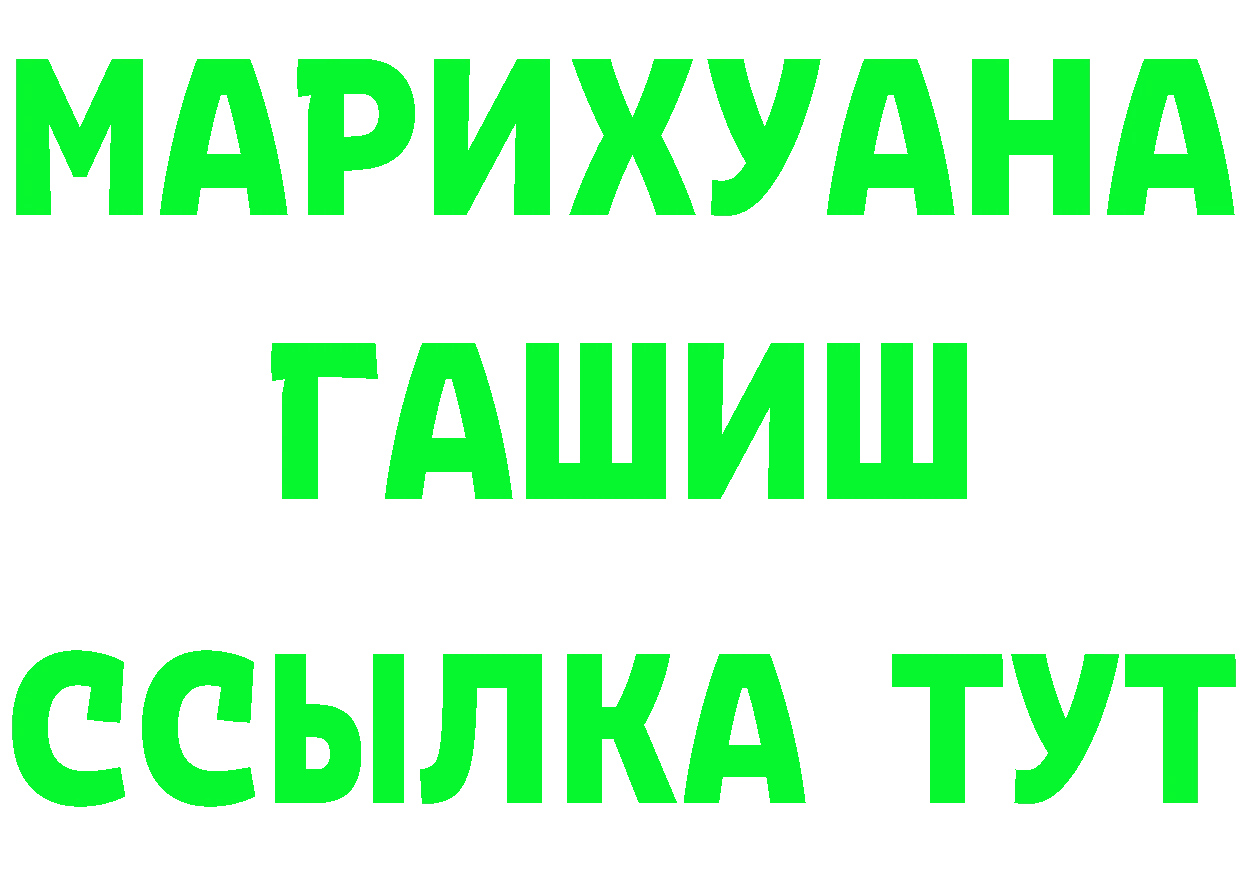 МАРИХУАНА
ГАШИШ
ССЫЛКА ТУТ